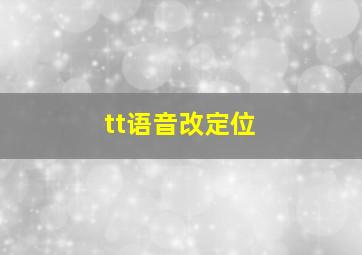 tt语音改定位